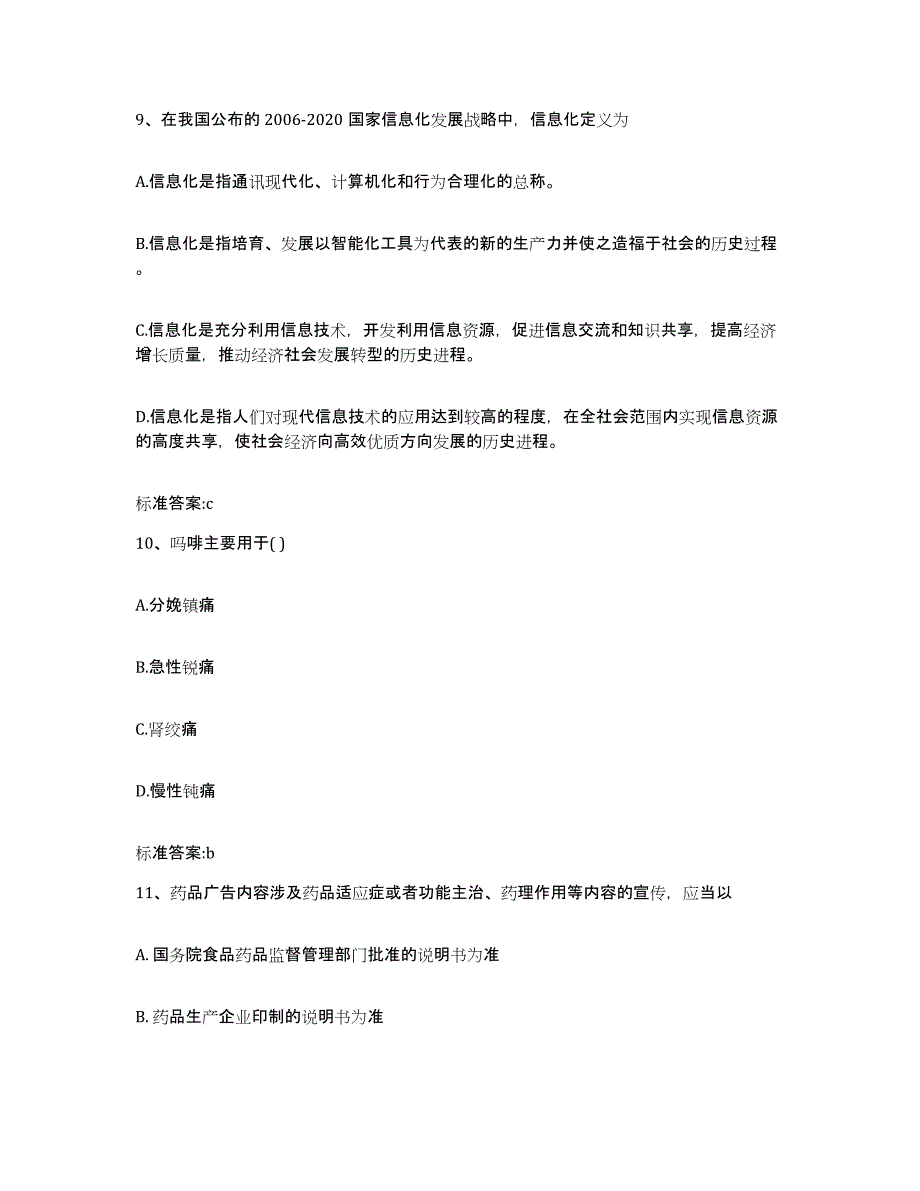 9、在我国公布的 2006-2020 国家信息化发展战略中，信息化定义为

A.信息化是指通讯现代化、计算机化和行为合理化的总称。

B.信息化是指培育、发展以智能化工具为代表的新的生产力并使之造福于社会的历史过程。

C.信息化是充分利用信息技术，开发利用信息资源，促进信息交流和知识共享，提高经济增长质量，推动经济社会发展转型的历史进程。

D.信息化是指人们对现代信息技术的应用达到较高的程度，在全社会范围内实现信息资源的高度共享，使社会经济向高效优质方向发展的历史进程。

标准答案:c

10、吗啡主要用于( )

A.分娩镇痛

B.急性锐痛

C.肾绞痛

D.慢性钝痛

标准答案:b

11、药品广告内容涉及药品适应症或者功能主治、药理作用等内容的宣传，应当以

A. 国务院食品药品监督管理部门批准的说明书为准

B. 药品生产企业印制的说明书为准